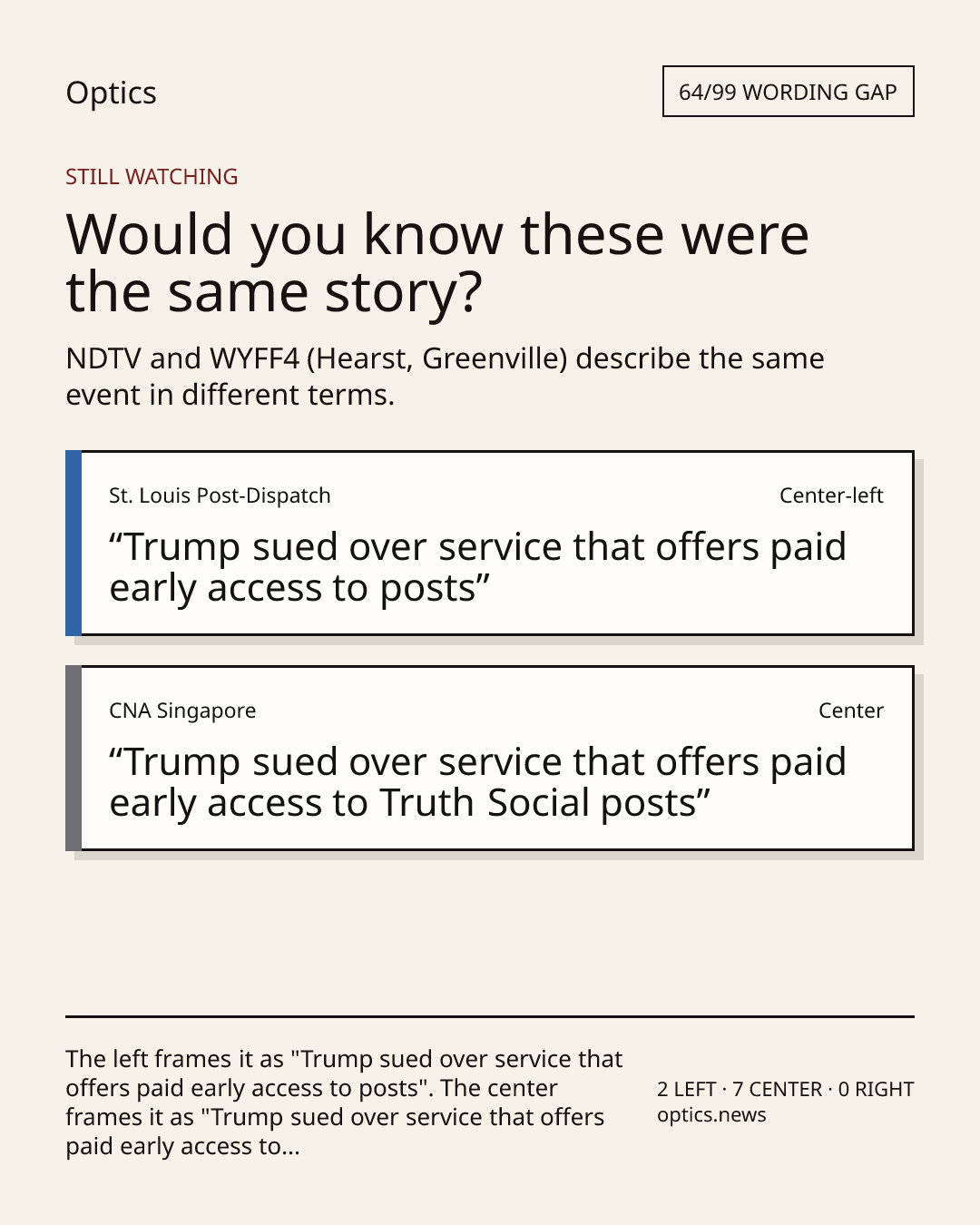 Optics

64/99 WORDING GAP

STILL WATCHING

Would you know these were the same story?

NDTV and WYFF4 (Hearst, Greenville) describe the same event in different terms.

St. Louis Post-Dispatch

Center-left

“Trump sued over service that offers paid early access to posts”

CNA Singapore

Center

“Trump sued over service that offers paid early access to Truth Social posts”

The left frames it as "Trump sued over service that offers paid early access to posts". The center frames it as "Trump sued over service that offers paid early access to...

2 LEFT · 7 CENTER · 0 RIGHT
optics.news